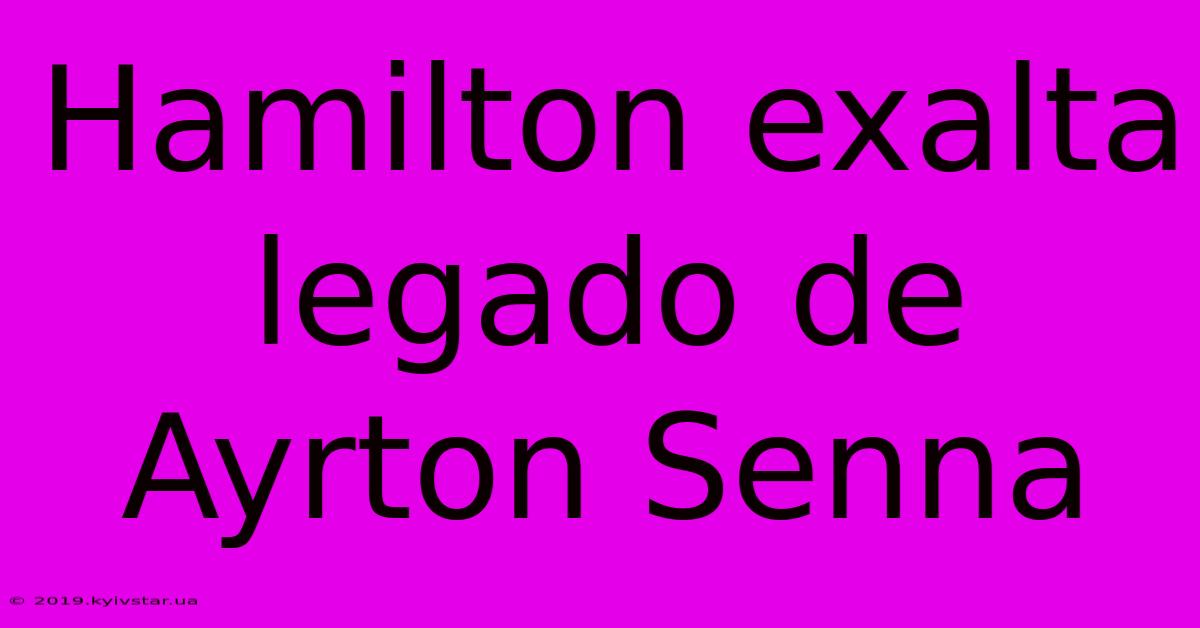 Hamilton exalta legado de Ayrton Senna

© 2019.kyivstar.ua